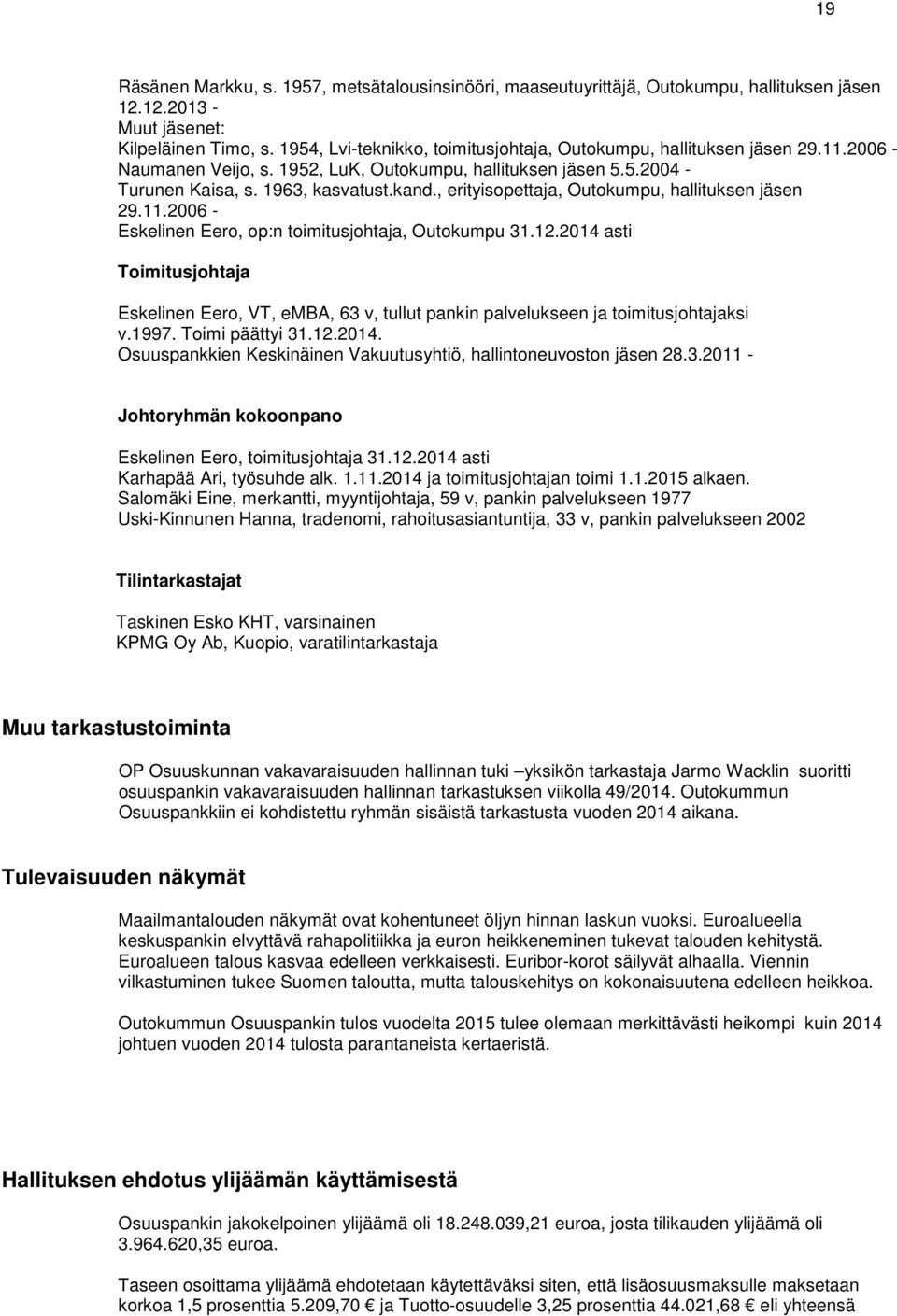 19

Räsänen Markku, s. 1957, metsätalousinsinööri, maaseutuyrittäjä, Outokumpu, hallituksen jäsen 12.12.2013 -
Muut jäsenet:
Kilpeläinen Timo, s. 1954, Lvi-teknikko, toimitusjohtaja, Outokumpu, hallituksen jäsen 29.11.2006 -
Naumanen Veijo, s. 1952, LuK, Outokumpu, hallituksen jäsen 5.5.2004 -
Turunen Kaisa, s. 1963, kasvatust.kand., erityisopettaja, Outokumpu, hallituksen jäsen 29.11.2006 -
Eskelinen Eero, op:n toimitusjohtaja, Outokumpu 31.12.2014 asti

Toimitusjohtaja

Eskelinen Eero, VT, eMBA, 63 v, tullut pankin palvelukseen ja toimitusjohtajaksi v.1997. Toimi päättyi 31.12.2014.
Osuuspankkien Keskinäinen Vakuutusyhtiö, hallintoneuvoston jäsen 28.3.2011 -

Johtoryhmän kokoonpano

Eskelinen Eero, toimitusjohtaja 31.12.2014 asti
Karhapää Ari, työsuhde alk. 1.11.2014 ja toimitusjohtajan toimi 1.1.2015 alkaen.
Salomäki Eine, merkantti, myyntijohtaja, 59 v, pankin palvelukseen 1977
Uski-Kinnunen Hanna, tradenomi, rahoitusasiantuntija, 33 v, pankin palvelukseen 2002

Tilintarkastajat

Taskinen Esko KHT, varsinainen
KPMG Oy Ab, Kuopio, varatilintarkastaja

Muu tarkastustoiminta

OP Osuuskunnan vakavaraisuuden hallinnan tuki –yksikön tarkastaja Jarmo Wacklin suoritti osuuspankin vakavaraisuuden hallinnan tarkastuksen viikolla 49/2014. Outokummun Osuuspankkiin ei kohdistettu ryhmän sisäistä tarkastusta vuoden 2014 aikana.

Tulevaisuuden näkymät

Maailmantalouden näkymät ovat kohentuneet öljyn hinnan laskun vuoksi. Euroalueella keskuspankin elvyttävä rahapolitiikka ja euron heikkeneminen tukevat talouden kehitystä. Euroalueen talous kasvaa edelleen verkkaisesti. Euribor-korot säilyvät alhaalla. Viennin vilkastuminen tukee Suomen taloutta, mutta talouskehitys on kokonaisuutena edelleen heikkoa.

Outokummun Osuuspankin tulos vuodelta 2015 tulee olemaan merkittävästi heikompi kuin 2014 johtuen vuoden 2014 tulosta parantaneista kertaeristä.

Hallituksen ehdotus ylijäämän käyttämisestä

Osuuspankin jakokelpoinen ylijäämä oli 18.248.039,21 euroa, josta tilikauden ylijäämä oli 3.964.620,35 euroa.

Taseen osoittama ylijäämä ehdotetaan käytettäväksi siten, että lisäosuusmaksulle maksetaan korkoa 1,5 prosenttia 5.209,70 € ja Tuotto-osuudelle 3,25 prosenttia 44.021,68 € eli yhteensä